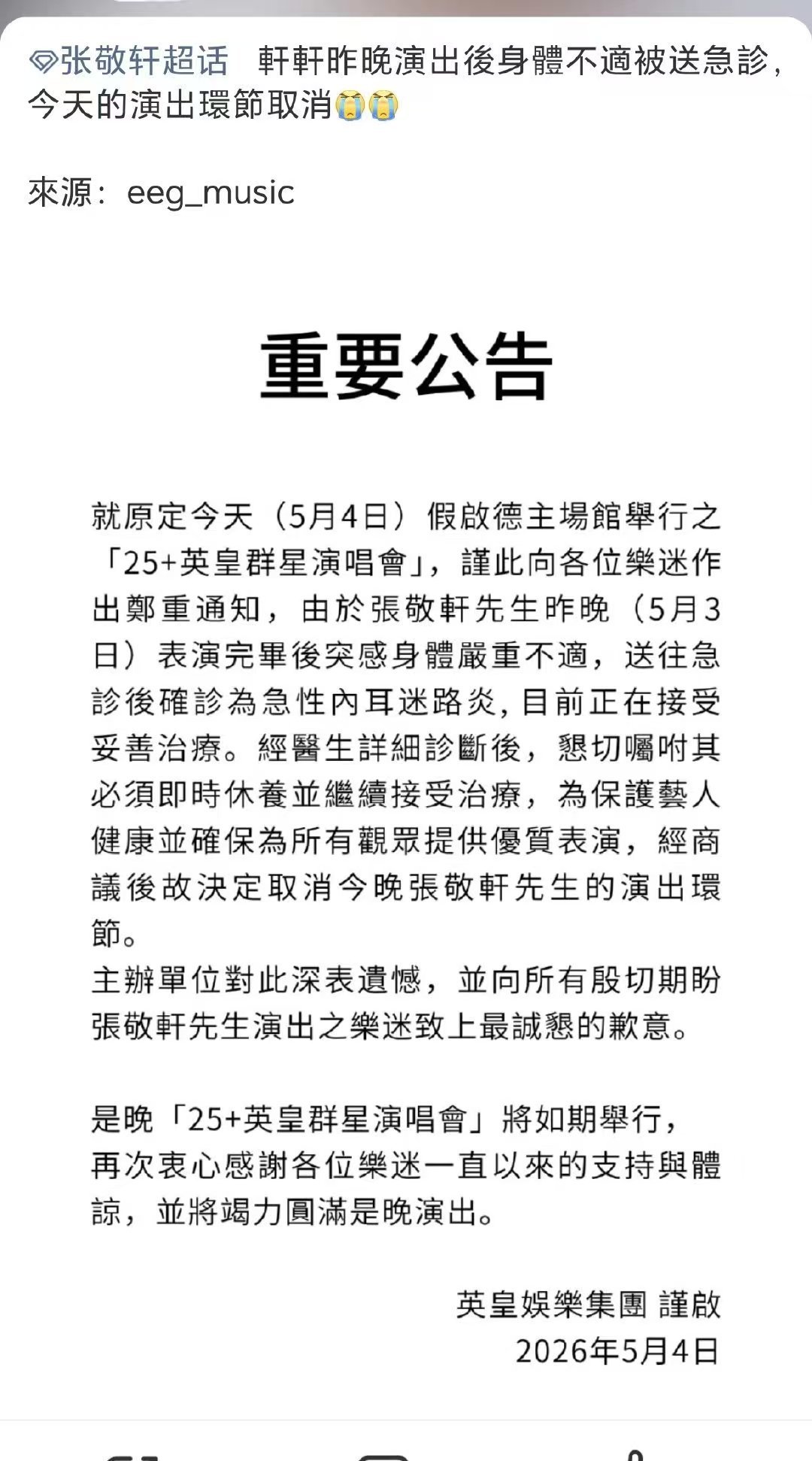 张敬轩超话 軒軒昨晚演出後身體不適被送急診，今天的演出環節取消😭😭

來源：eeg_music

重要公告

就原定今天（5月4日）假啟德主場館舉行之「25+英皇群星演唱會」，謹此向各位樂迷作出鄭重通知，由於張敬軒先生昨晚（5月3日）表演完畢後突感身體嚴重不適，送往急診後確診為急性內耳迷路炎，目前正在接受妥善治療。經醫生詳細診斷後，懇切囑咐其必須即時休養並繼續接受治療，為保護藝人健康並確保為所有觀眾提供優質表演，經商議後故決定取消今晚張敬軒先生的演出環節。
主辦單位對此深表遺憾，並向所有殷切期盼張敬軒先生演出之樂迷致上最誠懇的歉意。

是晚「25+英皇群星演唱會」將如期舉行，再次衷心感謝各位樂迷一直以來的支持與體諒，並將竭力圓滿是晚演出。

英皇娛樂集團 謹啟
2026年5月4日